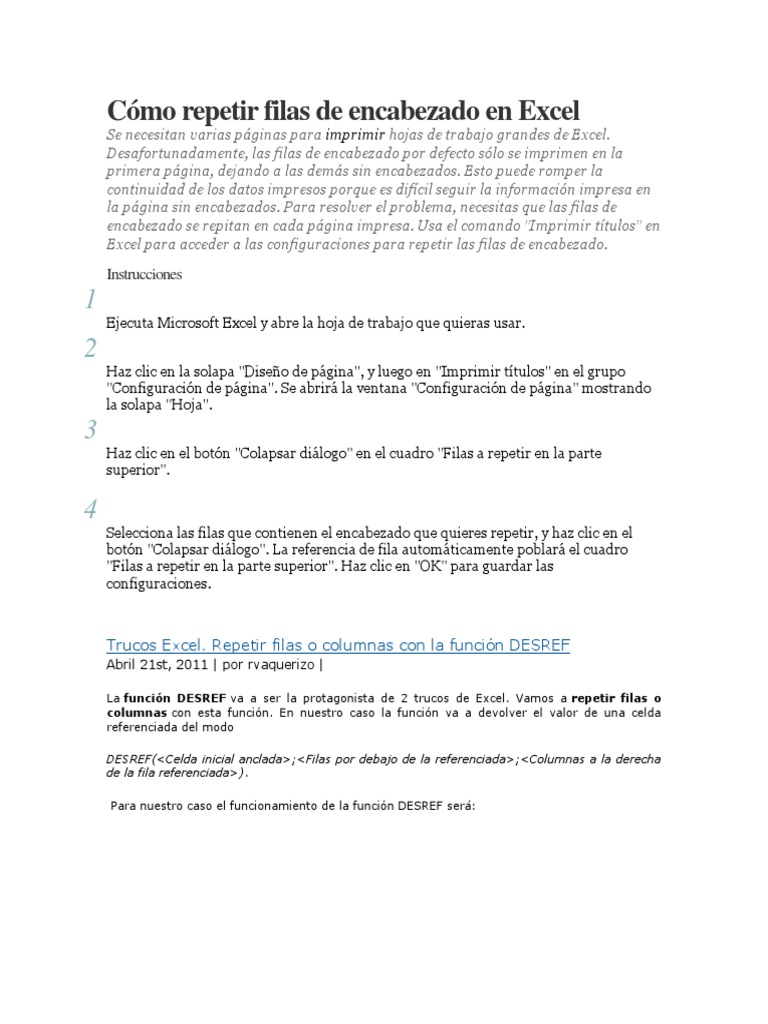 Cómo repetir filas de encabezado en Excel

Se necesitan varias páginas para imprimir hojas de trabajo grandes de Excel. Desafortunadamente, las filas de encabezado por defecto sólo se imprimen en la primera página, dejando a las demás sin encabezados. Esto puede romper la continuidad de los datos impresos porque es difícil seguir la información impresa en la página sin encabezados. Para resolver el problema, necesitas que las filas de encabezado se repitan en cada página impresa. Usa el comando "Imprimir títulos" en Excel para acceder a las configuraciones para repetir las filas de encabezado.

Instrucciones

1

Ejecuta Microsoft Excel y abre la hoja de trabajo que quieras usar.

2

Haz clic en la solapa "Diseño de página", y luego en "Imprimir títulos" en el grupo "Configuración de página". Se abrirá la ventana "Configuración de página" mostrando la solapa "Hoja".

3

Haz clic en el botón "Colapsar diálogo" en el cuadro "Filas a repetir en la parte superior".

4

Selecciona las filas que contienen el encabezado que quieres repetir, y haz clic en el botón "Colapsar diálogo". La referencia de fila automáticamente poblará el cuadro "Filas a repetir en la parte superior". Haz clic en "OK" para guardar las configuraciones.

Trucos Excel. Repetir filas o columnas con la función DESREF

Abril 21st, 2011 | por rvaquerizo |

La función DESREF va a ser la protagonista de 2 trucos de Excel. Vamos a repetir filas o columnas con esta función. En nuestro caso la función va a devolver el valor de una celda referenciada del modo

DESREF(<Celda inicial anclada>;<Filas por debajo de la referenciada>;<Columnas a la derecha de la fila referenciada>).

Para nuestro caso el funcionamiento de la función DESREF será: